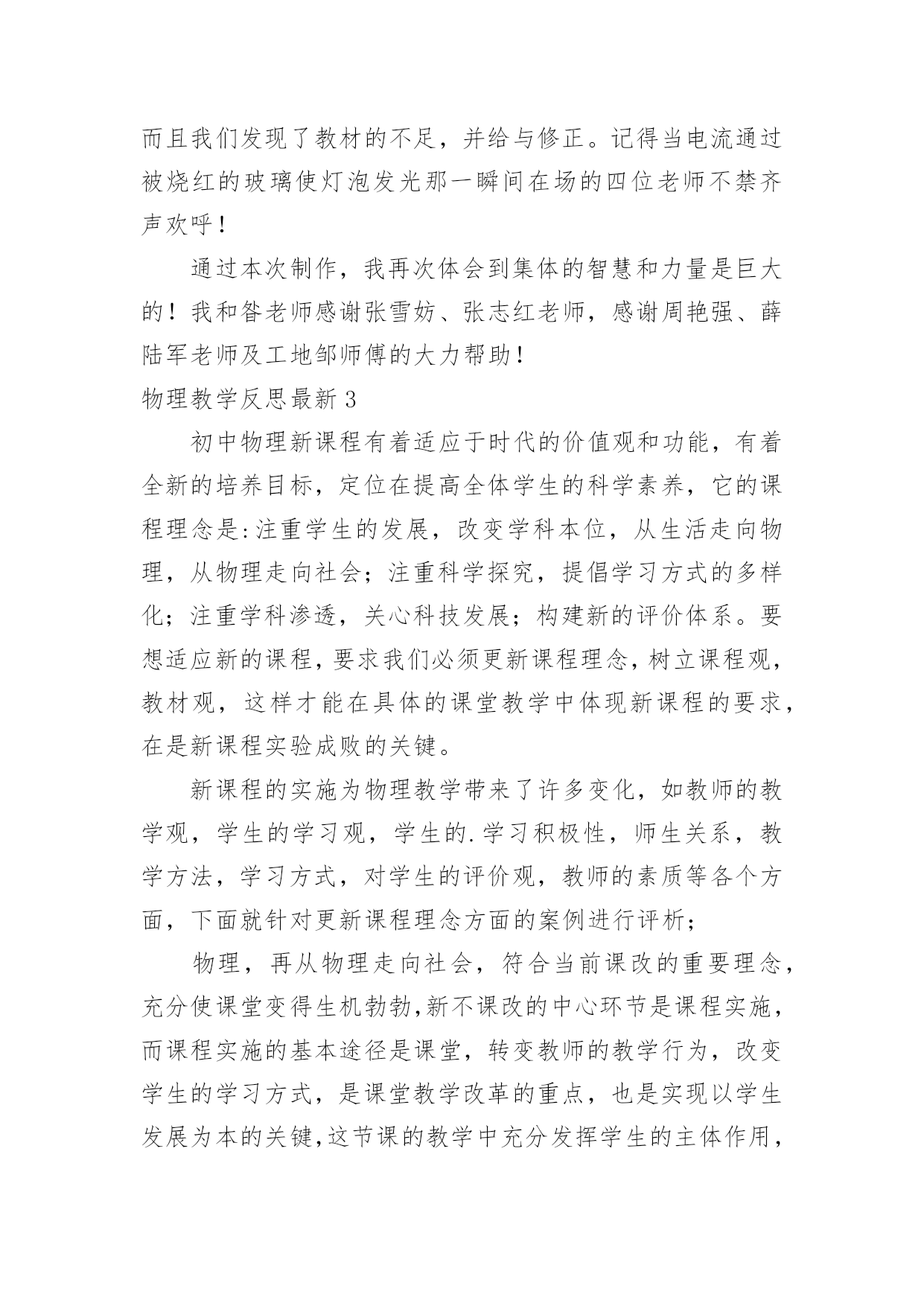 而且我们发现了教材的不足，并给与修正。记得当电流通过被烧红的玻璃使灯泡发光那一瞬间在场的四位老师不禁齐声欢呼！

通过本次制作，我再次体会到集体的智慧和力量是巨大的！我和昝老师感谢张雪妨、张志红老师，感谢周艳强、薛陆军老师及工地邹师傅的大力帮助！

物理教学反思最新3

初中物理新课程有着适应于时代的价值观和功能，有着全新的培养目标，定位在提高全体学生的科学素养，它的课程理念是:注重学生的发展，改变学科本位，从生活走向物理，从物理走向社会；注重科学探究，提倡学习方式的多样化；注重学科渗透，关心科技发展；构建新的评价体系。要想适应新的课程，要求我们必须更新课程理念，树立课程观，教材观，这样才能在具体的课堂教学中体现新课程的要求，在是新课程实验成败的关键。

新课程的实施为物理教学带来了许多变化，如教师的教学观，学生的学习观，学生的.学习积极性，师生关系，教学方法，学习方式，对学生的评价观，教师的素质等各个方面，下面就针对更新课程理念方面的案例进行评析；

物理，再从物理走向社会，符合当前课改的重要理念，充分使课堂变得生机勃勃,新不课改的中心环节是课程实施，而课程实施的基本途径是课堂，转变教师的教学行为，改变学生的学习方式，是课堂教学改革的重点，也是实现以学生发展为本的关键,这节课的教学中充分发挥学生的主体作用，